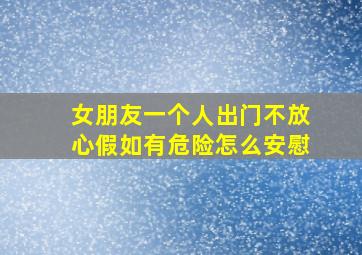 女朋友一个人出门不放心假如有危险怎么安慰